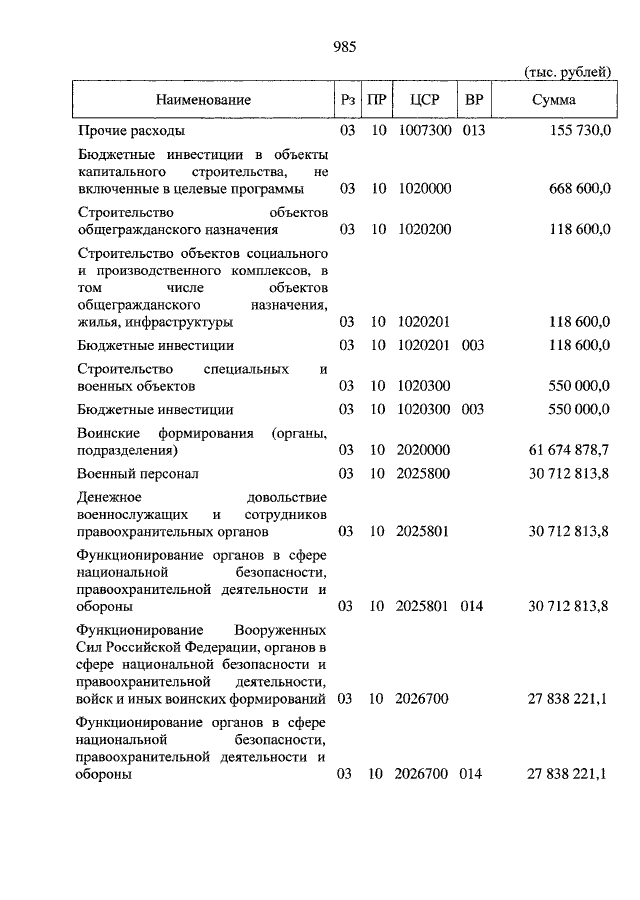 985

(тыс. рублей)

| Наименование | Рз | ПР | ЦСР | ВР | Сумма |
|---|---|---|---|---|---|
| Прочие расходы | 03 | 10 | 1007300 | 013 | 155 730,0 |
| Бюджетные инвестиции в объекты капитального строительства, не включенные в целевые программы | 03 | 10 | 1020000 | | 668 600,0 |
| Строительство объектов общегражданского назначения | 03 | 10 | 1020200 | | 118 600,0 |
| Строительство объектов социального и производственного комплексов, в том числе объектов общегражданского назначения, жилья, инфраструктуры | 03 | 10 | 1020201 | | 118 600,0 |
| Бюджетные инвестиции | 03 | 10 | 1020201 | 003 | 118 600,0 |
| Строительство специальных и военных объектов | 03 | 10 | 1020300 | | 550 000,0 |
| Бюджетные инвестиции | 03 | 10 | 1020300 | 003 | 550 000,0 |
| Воинские формирования (органы, подразделения) | 03 | 10 | 2020000 | | 61 674 878,7 |
| Военный персонал | 03 | 10 | 2025800 | | 30 712 813,8 |
| Денежное довольствие военнослужащих и сотрудников правоохранительных органов | 03 | 10 | 2025801 | | 30 712 813,8 |
| Функционирование органов в сфере национальной безопасности, правоохранительной деятельности и обороны | 03 | 10 | 2025801 | 014 | 30 712 813,8 |
| Функционирование Вооруженных Сил Российской Федерации, органов в сфере национальной безопасности и правоохранительной деятельности, войск и иных воинских формирований | 03 | 10 | 2026700 | | 27 838 221,1 |
| Функционирование органов в сфере национальной безопасности, правоохранительной деятельности и обороны | 03 | 10 | 2026700 | 014 | 27 838 221,1 |